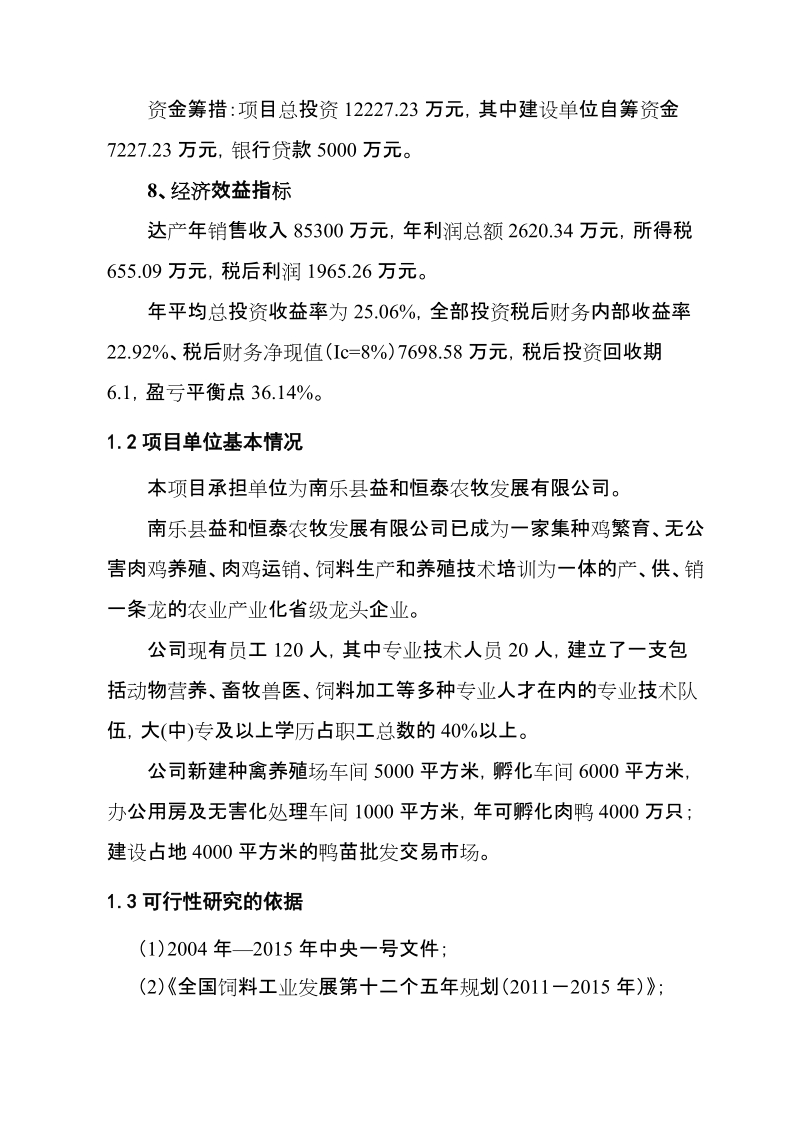 资金筹措：项目总投资 12227.23 万元，其中建设单位自筹资金 7227.23 万元，银行贷款 5000 万元。

8、经济效益指标

达产年销售收入 85300 万元，年利润总额 2620.34 万元，所得税 655.09 万元，税后利润 1965.26 万元。

年平均总投资收益率为 25.06%，全部投资税后财务内部收益率 22.92%、税后财务净现值(Ic=8%)7698.58 万元，税后投资回收期 6.1，盈亏平衡点 36.14%。

1.2 项目单位基本情况

本项目承担单位为南乐县益和恒泰农牧发展有限公司。

南乐县益和恒泰农牧发展有限公司已成为一家集种鸡繁育、无公害肉鸡养殖、肉鸡运销、饲料生产和养殖技术培训为一体的产、供、销一条龙的农业产业化省级龙头企业。

公司现有员工 120 人，其中专业技术人员 20 人，建立了一支包括动物营养、畜牧兽医、饲料加工等多种专业人才在内的专业技术队伍，大(中)专及以上学历占职工总数的 40%以上。

公司新建种禽养殖场车间 5000 平方米，孵化车间 6000 平方米，办公用房及无害化处理车间 1000 平方米，年可孵化肉鸭 4000 万只；建设占地 4000 平方米的鸭苗批发交易市场。

1.3 可行性研究的依据

（1）2004 年—2015 年中央一号文件；

(2)《全国饲料工业发展第十二个五年规划(2011－2015 年)》；